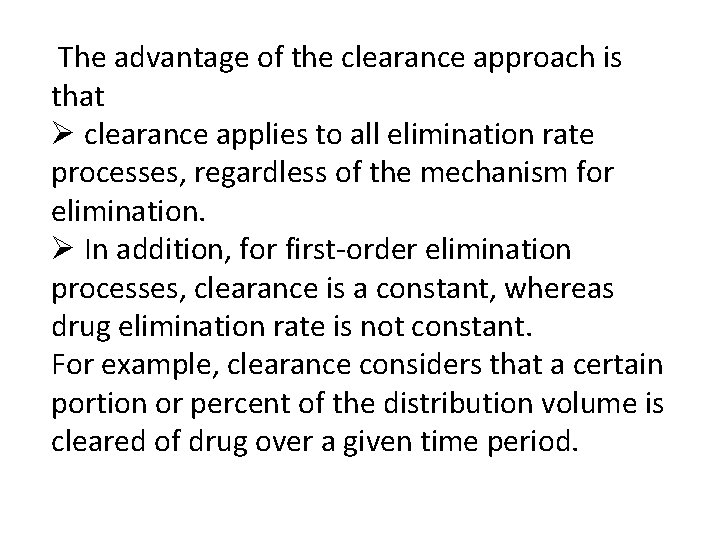 The advantage of the clearance approach is that

➢ clearance applies to all elimination rate processes, regardless of the mechanism for elimination.

➢ In addition, for first-order elimination processes, clearance is a constant, whereas drug elimination rate is not constant.

For example, clearance considers that a certain portion or percent of the distribution volume is cleared of drug over a given time period.